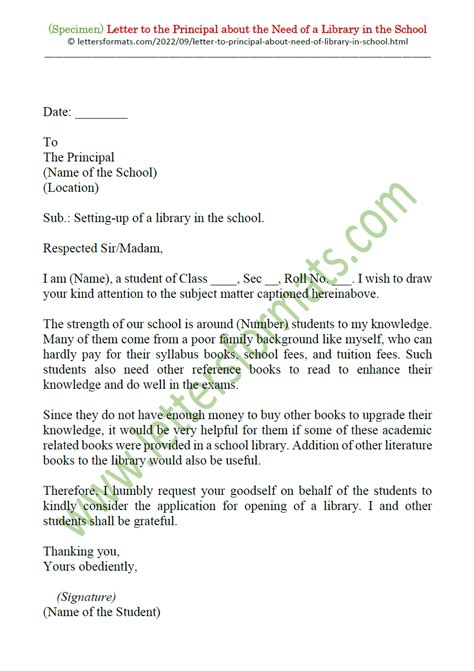 (Specimen) Letter to the Principal about the Need of a Library in the School
© lettersformats.com/2022/09/letter-to-principal-about-need-of-library-in-school.html

Date: ________

To
The Principal
(Name of the School)
(Location)

Sub.: Setting-up of a library in the school.

Respected Sir/Madam,

I am (Name), a student of Class ____, Sec __, Roll No. ___. I wish to draw your kind attention to the subject matter captioned hereinabove.

The strength of our school is around (Number) students to my knowledge. Many of them come from a poor family background like myself, who can hardly pay for their syllabus books, school fees, and tuition fees. Such students also need other reference books to read to enhance their knowledge and do well in the exams.

Since they do not have enough money to buy other books to upgrade their knowledge, it would be very helpful for them if some of these academic related books were provided in a school library. Addition of other literature books to the library would also be useful.

Therefore, I humbly request your goodself on behalf of the students to kindly consider the application for opening of a library. I and other students shall be grateful.

Thanking you,
Yours obediently,

(Signature)
(Name of the Student)

www.lettersformats.com